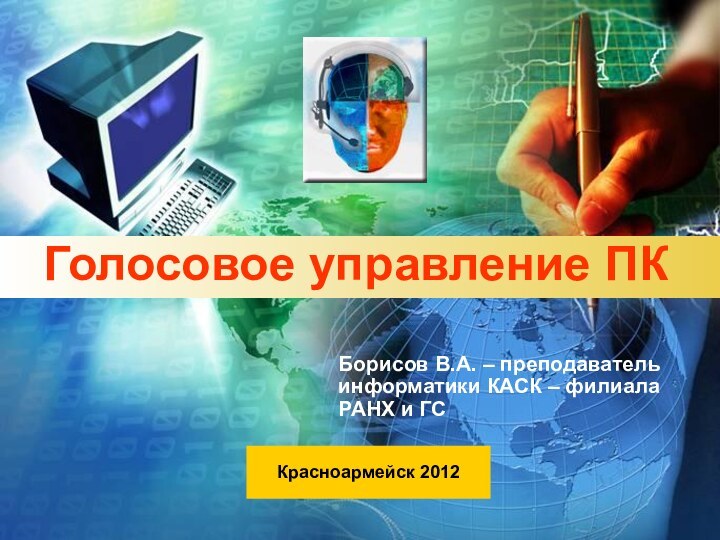 Голосовое управление ПК

Борисов В.А. – преподаватель информатики КАСК – филиала РАНХ и ГС

Красноармейск 2012